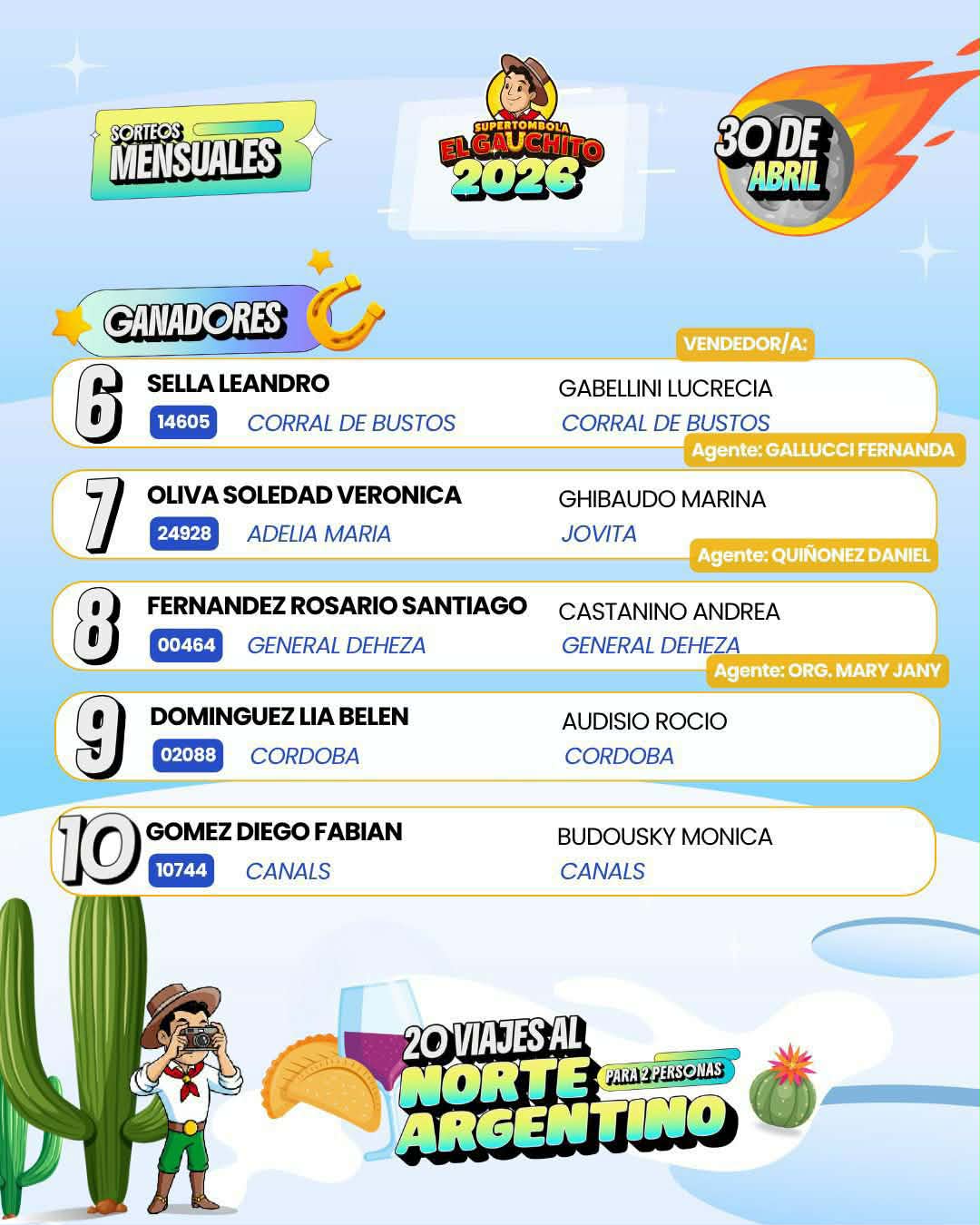 SORTEOS MENSUALES

SUPERTOMBOLA EL GAUCHITO 2026

30 DE ABRIL

GANADORES

VENDEDOR/A:

6
SELLA LEANDRO
14605 CORRAL DE BUSTOS
GABELLINI LUCRECIA
CORRAL DE BUSTOS
Agente: GALLUCCI FERNANDA

7
OLIVA SOLEDAD VERONICA
24928 ADELIA MARIA
GHIBAUDO MARINA
JOVITA
Agente: QUIÑONEZ DANIEL

8
FERNANDEZ ROSARIO SANTIAGO
00464 GENERAL DEHEZA
CASTANINO ANDREA
GENERAL DEHEZA
Agente: ORG. MARY JANY

9
DOMINGUEZ LIA BELEN
02088 CORDOBA
AUDISIO ROCIO
CORDOBA

10
GOMEZ DIEGO FABIAN
10744 CANALS
BUDOUSKY MONICA
CANALS

20 VIAJES AL NORTE ARGENTINO PARA 2 PERSONAS